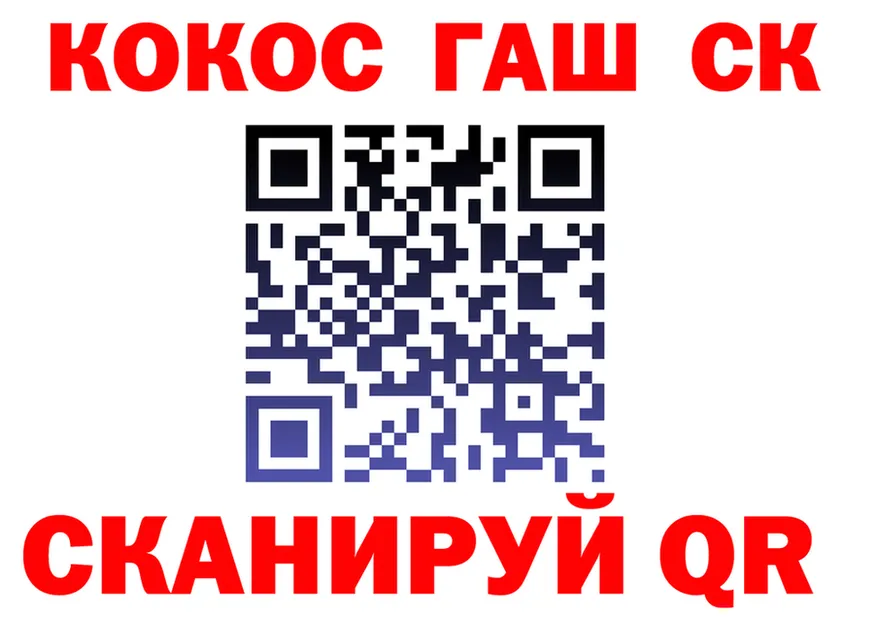 КОКОС ГАШ СК

СКАНИРУЙ QR